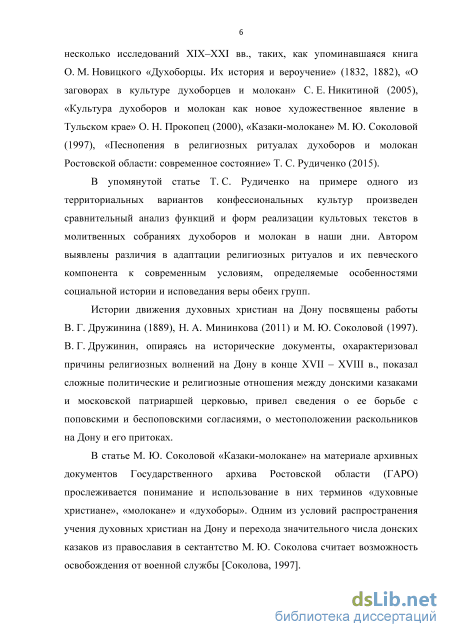 6

несколько исследований XIX–XXI вв., таких, как упоминавшаяся книга О. М. Новицкого «Духоборцы. Их история и вероучение» (1832, 1882), «О заговорах в культуре духоборцев и молокан» С. Е. Никитиной (2005), «Культура духоборов и молокан как новое художественное явление в Тульском крае» О. Н. Прокопец (2000), «Казаки-молокане» М. Ю. Соколовой (1997), «Песнопения в религиозных ритуалах духоборов и молокан Ростовской области: современное состояние» Т. С. Рудиченко (2015).

В упомянутой статье Т. С. Рудиченко на примере одного из территориальных вариантов конфессиональных культур произведен сравнительный анализ функций и форм реализации культовых текстов в молитвенных собраниях духоборов и молокан в наши дни. Автором выявлены различия в адаптации религиозных ритуалов и их певческого компонента к современным условиям, определяемые особенностями социальной истории и исповедания веры обеих групп.

Истории движения духовных христиан на Дону посвящены работы В. Г. Дружинина (1889), Н. А. Мининкова (2011) и М. Ю. Соколовой (1997). В. Г. Дружинин, опираясь на исторические документы, охарактеризовал причины религиозных волнений на Дону в конце XVII – XVIII в., показал сложные политические и религиозные отношения между донскими казаками и московской патриаршей церковью, привел сведения о ее борьбе с поповскими и беспоповскими согласиями, о местоположении раскольников на Дону и его притоках.

В статье М. Ю. Соколовой «Казаки-молокане» на материале архивных документов Государственного архива Ростовской области (ГАРО) прослеживается понимание и использование в них терминов «духовные христиане», «молокане» и «духоборы». Одним из условий распространения учения духовных христиан на Дону и перехода значительного числа донских казаков из православия в сектантство М. Ю. Соколова считает возможность освобождения от военной службы [Соколова, 1997].

dsLib.net
библиотека диссертаций